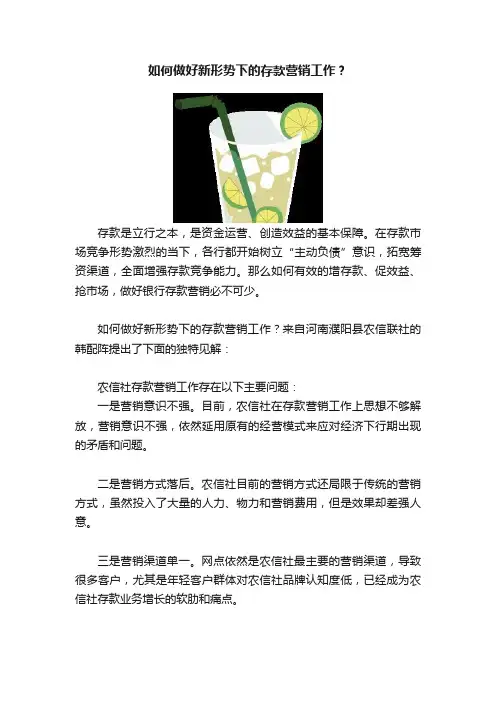 如何做好新形势下的存款营销工作？

存款是立行之本，是资金运营、创造效益的基本保障。在存款市场竞争形势激烈的当下，各行都开始树立“主动负债”意识，拓宽筹资渠道，全面增强存款竞争能力。那么如何有效的增存款、促效益、抢市场，做好银行存款营销必不可少。

如何做好新形势下的存款营销工作？来自河南濮阳县农信联社的韩配阵提出了下面的独特见解：

农信社存款营销工作存在以下主要问题：
一是营销意识不强。目前，农信社在存款营销工作上思想不够解放，营销意识不强，依然延用原有的经营模式来应对经济下行期出现的矛盾和问题。

二是营销方式落后。农信社目前的营销方式还局限于传统的营销方式，虽然投入了大量的人力、物力和营销费用，但是效果却差强人意。

三是营销渠道单一。网点依然是农信社最主要的营销渠道，导致很多客户，尤其是年轻客户群体对农信社品牌认知度低，已经成为农信社存款业务增长的软肋和痛点。